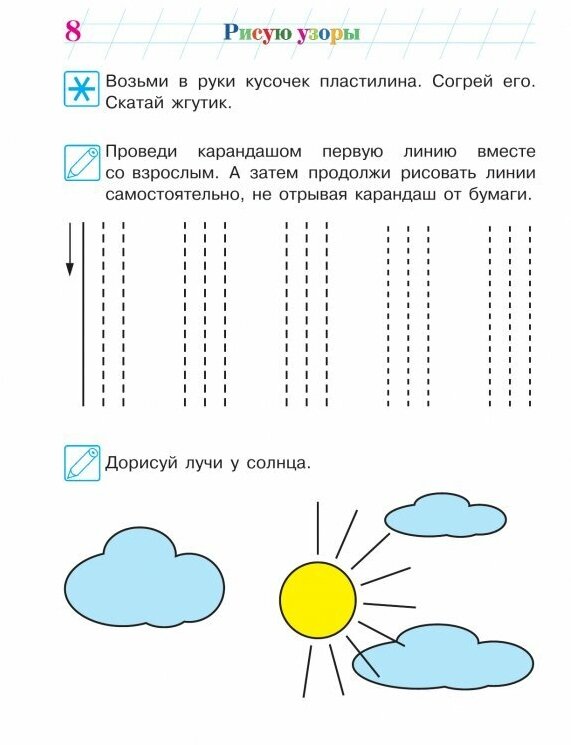 8 Рисую узоры

Возьми в руки кусочек пластилина. Согрей его. Скатай жгутик.

Проведи карандашом первую линию вместе со взрослым. А затем продолжи рисовать линии самостоятельно, не отрывая карандаш от бумаги.

Дорисуй лучи у солнца.